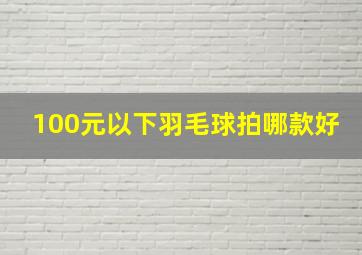 100元以下羽毛球拍哪款好